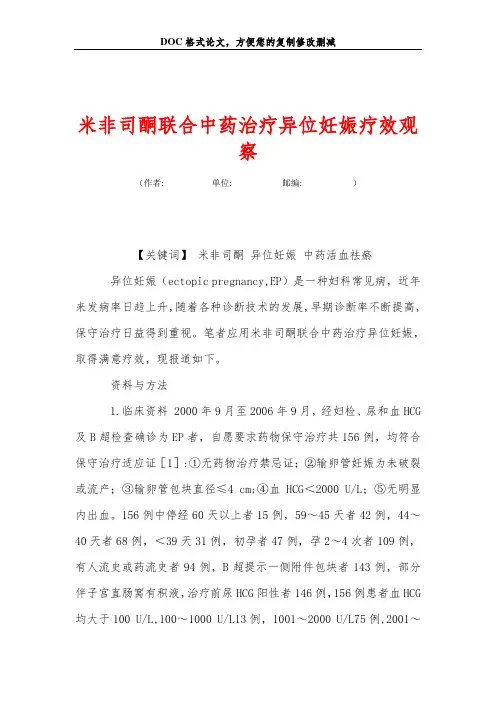 DOC格式论文，方便您的复制修改删减

米非司酮联合中药治疗异位妊娠疗效观察

（作者: 单位: 邮编: ）

【关键词】 米非司酮 异位妊娠 中药活血祛瘀

异位妊娠（ectopic pregnancy,EP）是一种妇科常见病，近年来发病率日趋上升，随着各种诊断技术的发展，早期诊断率不断提高，保守治疗日益得到重视。笔者应用米非司酮联合中药治疗异位妊娠，取得满意疗效，现报道如下。

资料与方法

1.临床资料 2000年9月至2006年9月，经妇检、尿和血HCG及B超检查确诊为EP者，自愿要求药物保守治疗共156例，均符合保守治疗适应证[1]:①无药物治疗禁忌证；②输卵管妊娠为未破裂或流产；③输卵管包块直径≤4 cm;④血 HCG＜2000 U/L；⑤无明显内出血。156例中停经60天以上者15例，59～45天者42例，44～40天者68例，＜39天31例，初孕者47例，孕2～4次者109例，有人流史或药流史者94例，B超提示一侧附件包块者143例，部分伴子宫直肠窝有积液，治疗前尿HCG阳性者146例，156例患者血HCG均大于100 U/L,100～1000 U/L13例，1001～2000 U/L75例,2001～